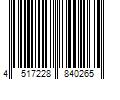 4 517228 840265